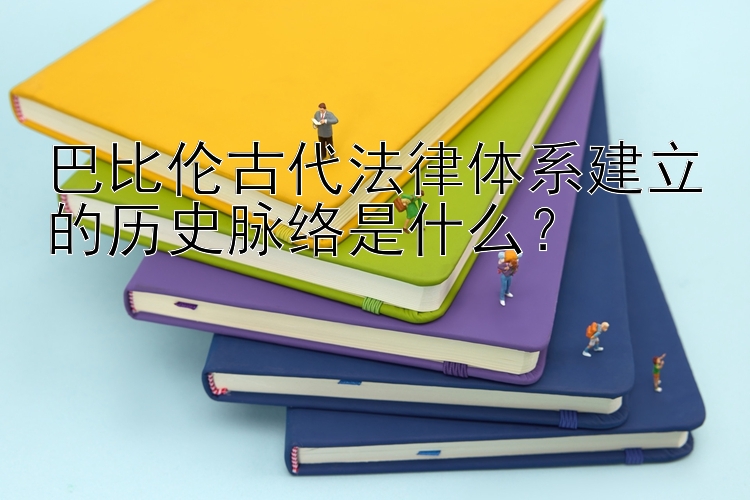 巴比伦古代法律体系建立的历史脉络是什么？